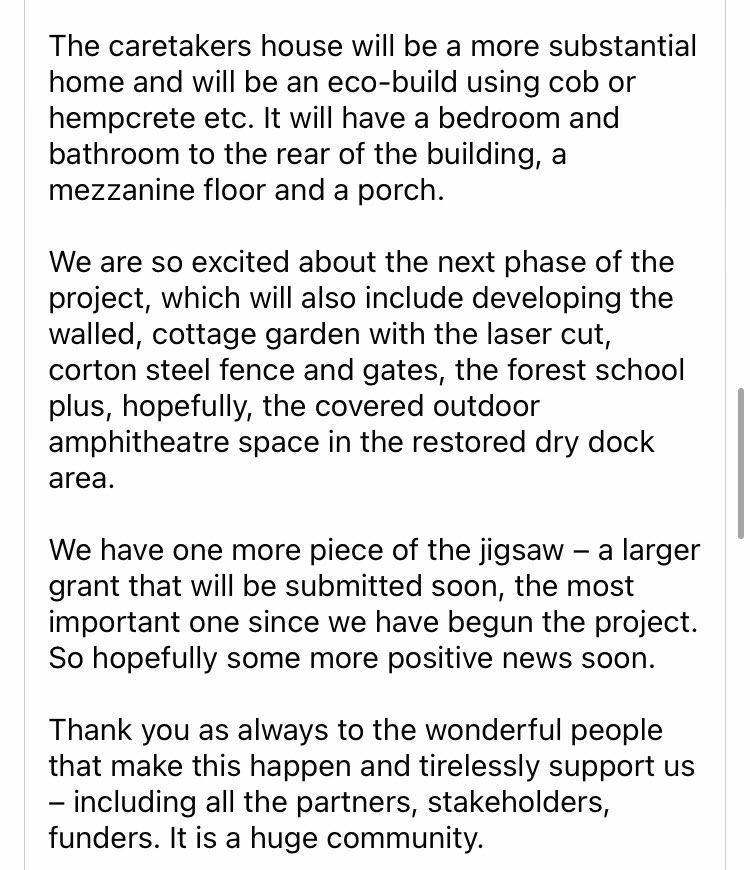 The caretakers house will be a more substantial home and will be an eco-build using cob or hempcrete etc. It will have a bedroom and bathroom to the rear of the building, a mezzanine floor and a porch.

We are so excited about the next phase of the project, which will also include developing the walled, cottage garden with the laser cut, corton steel fence and gates, the forest school plus, hopefully, the covered outdoor amphitheatre space in the restored dry dock area.

We have one more piece of the jigsaw – a larger grant that will be submitted soon, the most important one since we have begun the project. So hopefully some more positive news soon.

Thank you as always to the wonderful people that make this happen and tirelessly support us – including all the partners, stakeholders, funders. It is a huge community.